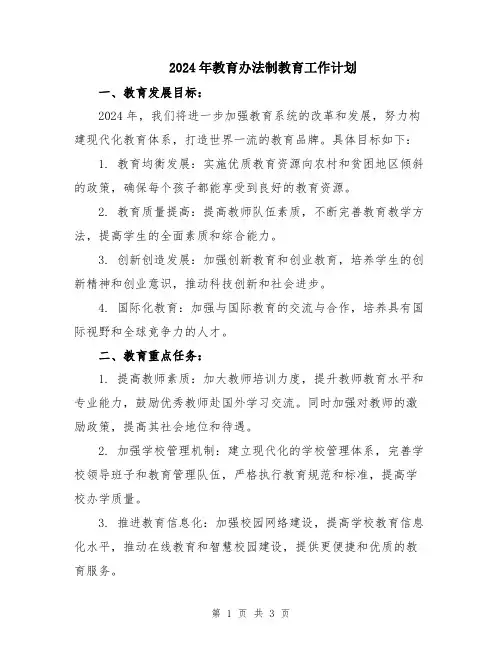 2024年教育办法制教育工作计划

一、教育发展目标：

2024年，我们将进一步加强教育系统的改革和发展，努力构建现代化教育体系，打造世界一流的教育品牌。具体目标如下：

1. 教育均衡发展：实施优质教育资源向农村和贫困地区倾斜的政策，确保每个孩子都能享受到良好的教育资源。

2. 教育质量提高：提高教师队伍素质，不断完善教育教学方法，提高学生的全面素质和综合能力。

3. 创新创造发展：加强创新教育和创业教育，培养学生的创新精神和创业意识，推动科技创新和社会进步。

4. 国际化教育：加强与国际教育的交流与合作，培养具有国际视野和全球竞争力的人才。

二、教育重点任务：

1. 提高教师素质：加大教师培训力度，提升教师教育水平和专业能力，鼓励优秀教师赴国外学习交流。同时加强对教师的激励政策，提高其社会地位和待遇。

2. 加强学校管理机制：建立现代化的学校管理体系，完善学校领导班子和教育管理队伍，严格执行教育规范和标准，提高学校办学质量。

3. 推进教育信息化：加强校园网络建设，提高学校教育信息化水平，推动在线教育和智慧校园建设，提供更便捷和优质的教育服务。

第 1 页 共 3 页